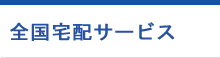 全国宅配サービス